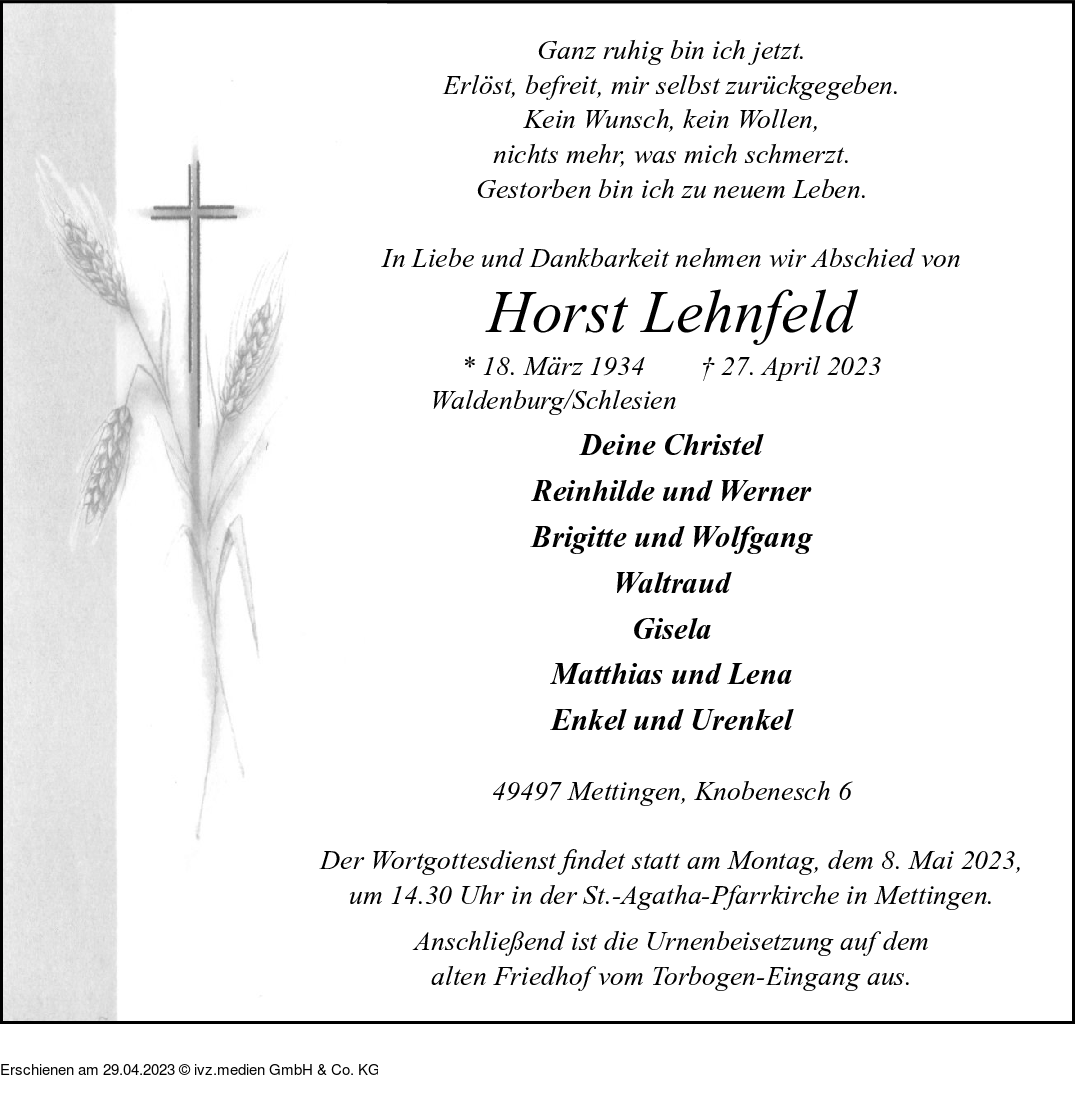 Ganz ruhig bin ich jetzt.
Erlöst, befreit, mir selbst zurückgegeben.
Kein Wunsch, kein Wollen,
nichts mehr, was mich schmerzt.
Gestorben bin ich zu neuem Leben.

In Liebe und Dankbarkeit nehmen wir Abschied von

Horst Lehnfeld

* 18. März 1934 † 27. April 2023
Waldenburg/Schlesien

Deine Christel
Reinhilde und Werner
Brigitte und Wolfgang
Waltraud
Gisela
Matthias und Lena
Enkel und Urenkel

49497 Mettingen, Knobenesch 6

Der Wortgottesdienst findet statt am Montag, dem 8. Mai 2023, um 14.30 Uhr in der St.-Agatha-Pfarrkirche in Mettingen.

Anschließend ist die Urnenbeisetzung auf dem alten Friedhof vom Torbogen-Eingang aus.

Erschienen am 29.04.2023 © ivz.medien GmbH & Co. KG